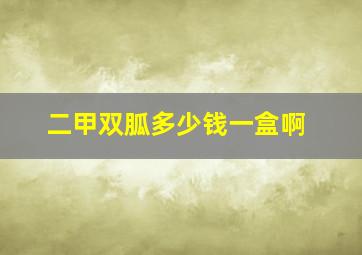 二甲双胍多少钱一盒啊